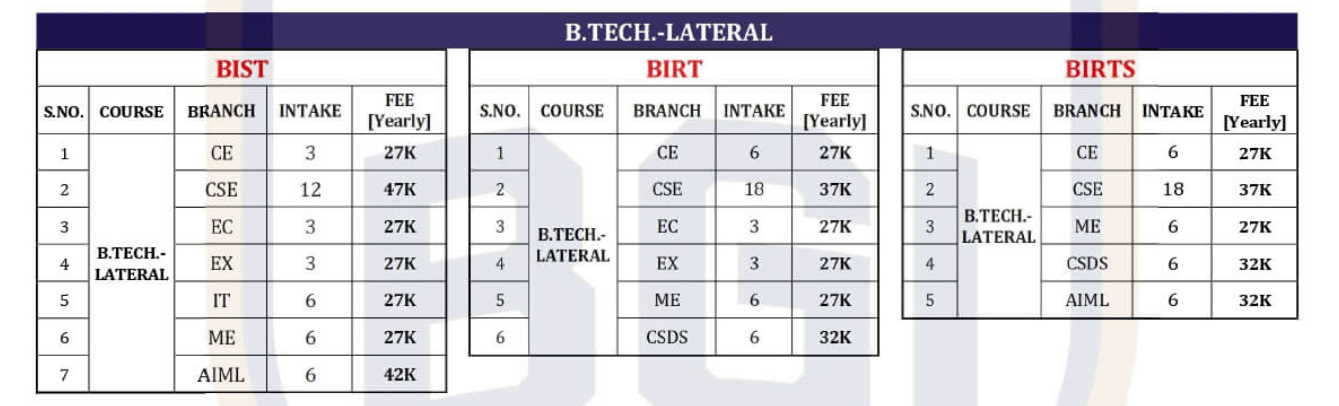 B.TECH.-LATERAL

BIST

| S.NO. | COURSE | BRANCH | INTAKE | FEE [Yearly] |
|---|---|---|---|---|
| 1 | B.TECH.-LATERAL | CE | 3 | 27K |
| 2 | | CSE | 12 | 47K |
| 3 | | EC | 3 | 27K |
| 4 | | EX | 3 | 27K |
| 5 | | IT | 6 | 27K |
| 6 | | ME | 6 | 27K |
| 7 | | AIML | 6 | 42K |

BIRT

| S.NO. | COURSE | BRANCH | INTAKE | FEE [Yearly] |
|---|---|---|---|---|
| 1 | B.TECH.-LATERAL | CE | 6 | 27K |
| 2 | | CSE | 18 | 37K |
| 3 | | EC | 3 | 27K |
| 4 | | EX | 3 | 27K |
| 5 | | ME | 6 | 27K |
| 6 | | CSDS | 6 | 32K |

BIRTS

| S.NO. | COURSE | BRANCH | INTAKE | FEE [Yearly] |
|---|---|---|---|---|
| 1 | B.TECH.-LATERAL | CE | 6 | 27K |
| 2 | | CSE | 18 | 37K |
| 3 | | ME | 6 | 27K |
| 4 | | CSDS | 6 | 32K |
| 5 | | AIML | 6 | 32K |